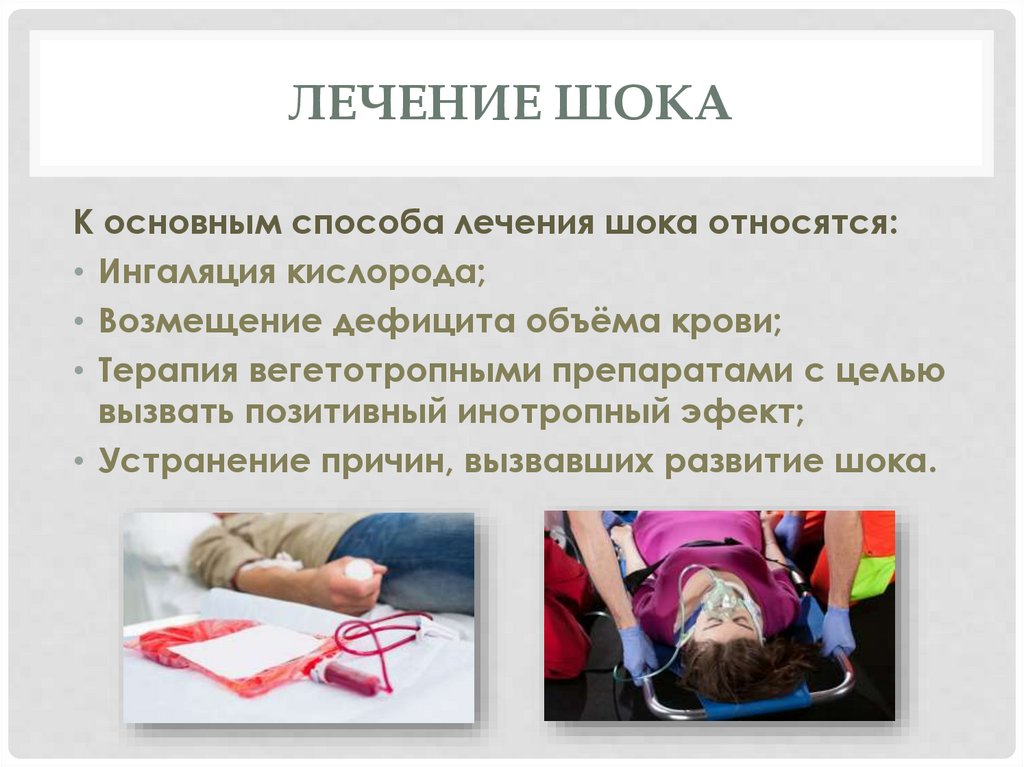 ЛЕЧЕНИЕ ШОКА

К основным способа лечения шока относятся:

• Ингаляция кислорода;
• Возмещение дефицита объёма крови;
• Терапия вегетотропными препаратами с целью вызвать позитивный инотропный эфект;
• Устранение причин, вызвавших развитие шока.